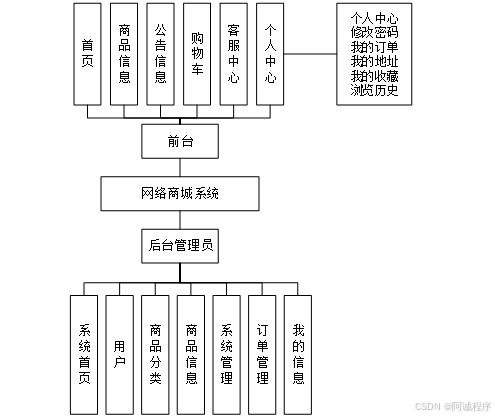 首页

商品信息

公告信息

购物车

客服中心

个人中心

个人中心
修改密码
我的订单
我的地址
我的收藏
浏览历史

前台

网络商城系统

后台管理员

系统首页

用户

商品分类

商品信息

系统管理

订单管理

我的信息

CSDN @阿诚程序